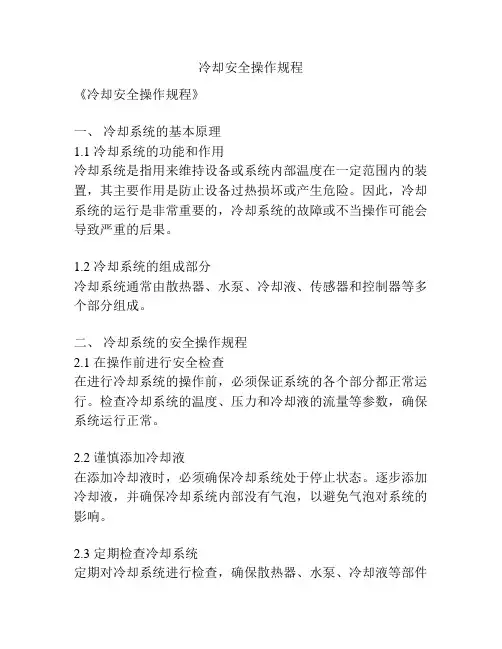 冷却安全操作规程

《冷却安全操作规程》

一、 冷却系统的基本原理
1.1 冷却系统的功能和作用
冷却系统是指用来维持设备或系统内部温度在一定范围内的装置，其主要作用是防止设备过热损坏或产生危险。因此，冷却系统的运行是非常重要的，冷却系统的故障或不当操作可能会导致严重的后果。

1.2 冷却系统的组成部分
冷却系统通常由散热器、水泵、冷却液、传感器和控制器等多个部分组成。

二、 冷却系统的安全操作规程
2.1 在操作前进行安全检查
在进行冷却系统的操作前，必须保证系统的各个部分都正常运行。检查冷却系统的温度、压力和冷却液的流量等参数，确保系统运行正常。

2.2 谨慎添加冷却液
在添加冷却液时，必须确保冷却系统处于停止状态。逐步添加冷却液，并确保冷却系统内部没有气泡，以避免气泡对系统的影响。

2.3 定期检查冷却系统
定期对冷却系统进行检查，确保散热器、水泵、冷却液等部件